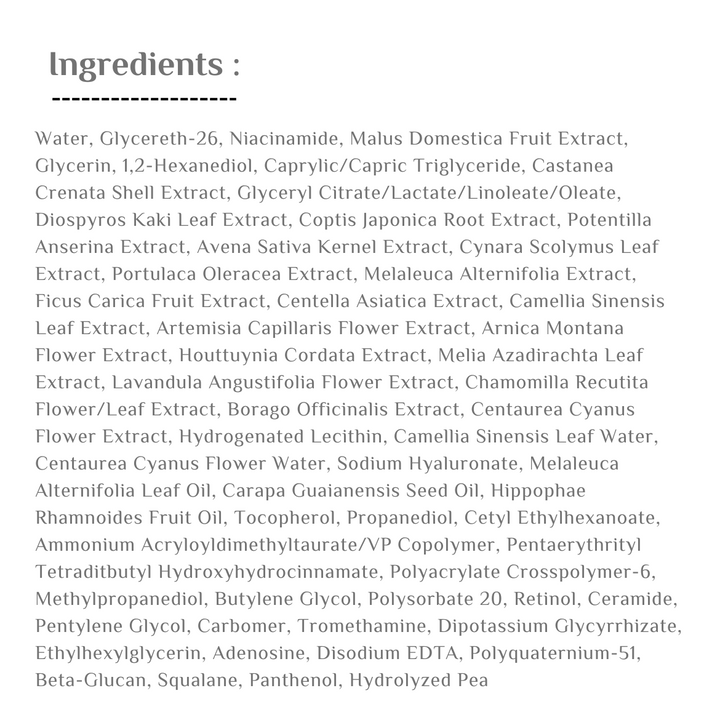 Ingredients :
-------------------

Water, Glycereth-26, Niacinamide, Malus Domestica Fruit Extract, Glycerin, 1,2-Hexanediol, Caprylic/Capric Triglyceride, Castanea Crenata Shell Extract, Glyceryl Citrate/Lactate/Linoleate/Oleate, Diospyros Kaki Leaf Extract, Coptis Japonica Root Extract, Potentilla Anserina Extract, Avena Sativa Kernel Extract, Cynara Scolymus Leaf Extract, Portulaca Oleracea Extract, Melaleuca Alternifolia Extract, Ficus Carica Fruit Extract, Centella Asiatica Extract, Camellia Sinensis Leaf Extract, Artemisia Capillaris Flower Extract, Arnica Montana Flower Extract, Houttuynia Cordata Extract, Melia Azadirachta Leaf Extract, Lavandula Angustifolia Flower Extract, Chamomilla Recutita Flower/Leaf Extract, Borago Officinalis Extract, Centaurea Cyanus Flower Extract, Hydrogenated Lecithin, Camellia Sinensis Leaf Water, Centaurea Cyanus Flower Water, Sodium Hyaluronate, Melaleuca Alternifolia Leaf Oil, Carapa Guaianensis Seed Oil, Hippophae Rhamnoides Fruit Oil, Tocopherol, Propanediol, Cetyl Ethylhexanoate, Ammonium Acryloyldimethyltaurate/VP Copolymer, Pentaerythrityl Tetraditbutyl Hydroxyhydrocinnamate, Polyacrylate Crosspolymer-6, Methylpropanediol, Butylene Glycol, Polysorbate 20, Retinol, Ceramide, Pentylene Glycol, Carbomer, Tromethamine, Dipotassium Glycyrrhizate, Ethylhexylglycerin, Adenosine, Disodium EDTA, Polyquaternium-51, Beta-Glucan, Squalane, Panthenol, Hydrolyzed Pea